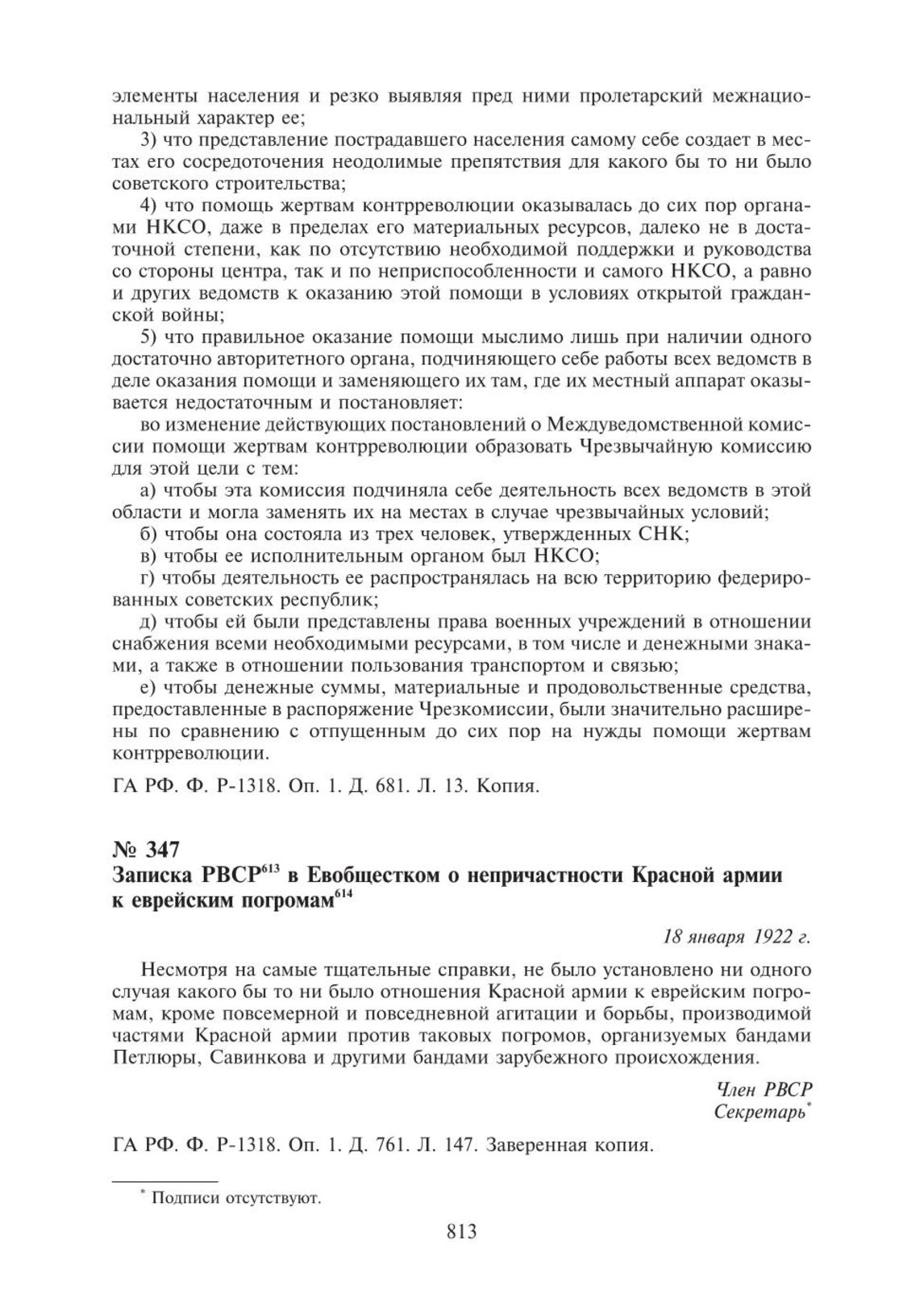 элементы населения и резко выявляя пред ними пролетарский межнациональный характер ее;

3) что представление пострадавшего населения самому себе создает в местах его сосредоточения неодолимые препятствия для какого бы то ни было советского строительства;

4) что помощь жертвам контрреволюции оказывалась до сих пор органами НКСО, даже в пределах его материальных ресурсов, далеко не в достаточной степени, как по отсутствию необходимой поддержки и руководства со стороны центра, так и по неприспособленности и самого НКСО, а равно и других ведомств к оказанию этой помощи в условиях открытой гражданской войны;

5) что правильное оказание помощи мыслимо лишь при наличии одного достаточно авторитетного органа, подчиняющего себе работы всех ведомств в деле оказания помощи и заменяющего их там, где их местный аппарат оказывается недостаточным и постановляет:

во изменение действующих постановлений о Междуведомственной комиссии помощи жертвам контрреволюции образовать Чрезвычайную комиссию для этой цели с тем:

а) чтобы эта комиссия подчиняла себе деятельность всех ведомств в этой области и могла заменять их на местах в случае чрезвычайных условий;

б) чтобы она состояла из трех человек, утвержденных СНК;

в) чтобы ее исполнительным органом был НКСО;

г) чтобы деятельность ее распространялась на всю территорию федерированных советских республик;

д) чтобы ей были представлены права военных учреждений в отношении снабжения всеми необходимыми ресурсами, в том числе и денежными знаками, а также в отношении пользования транспортом и связью;

е) чтобы денежные суммы, материальные и продовольственные средства, предоставленные в распоряжение Чрезкомиссии, были значительно расширены по сравнению с отпущенным до сих пор на нужды помощи жертвам контрреволюции.

ГА РФ. Ф. Р-1318. Оп. 1. Д. 681. Л. 13. Копия.

№ 347
Записка РВСР$^{613}$ в Евобщестком о непричастности Красной армии к еврейским погромам$^{614}$

18 января 1922 г.

Несмотря на самые тщательные справки, не было установлено ни одного случая какого бы то ни было отношения Красной армии к еврейским погромам, кроме повсемерной и повседневной агитации и борьбы, производимой частями Красной армии против таковых погромов, организуемых бандами Петлюры, Савинкова и другими бандами зарубежного происхождения.

Член РВСР
Секретарь*

ГА РФ. Ф. Р-1318. Оп. 1. Д. 761. Л. 147. Заверенная копия.

* Подписи отсутствуют.

813